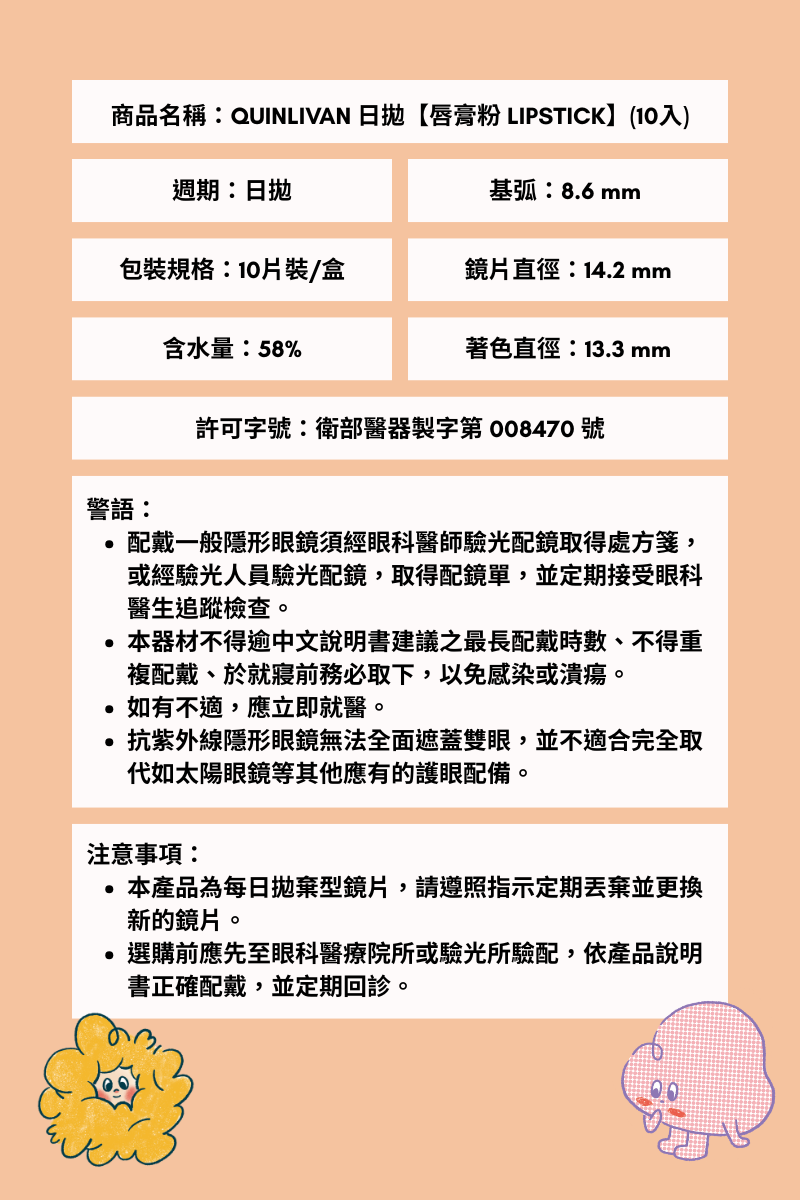 商品名稱：QUINLIVAN 日拋【唇膏粉 LIPSTICK】(10入)

週期：日拋

基弧：8.6 mm

包裝規格：10片裝/盒

鏡片直徑：14.2 mm

含水量：58%

著色直徑：13.3 mm

許可字號：衛部醫器製字第 008470 號

警語：
• 配戴一般隱形眼鏡須經眼科醫師驗光配鏡取得處方箋，或經驗光人員驗光配鏡，取得配鏡單，並定期接受眼科醫生追蹤檢查。
• 本器材不得逾中文說明書建議之最長配戴時數、不得重複配戴、於就寢前務必取下，以免感染或潰瘍。
• 如有不適，應立即就醫。
• 抗紫外線隱形眼鏡無法全面遮蓋雙眼，並不適合完全取代如太陽眼鏡等其他應有的護眼配備。

注意事項：
• 本產品為每日拋棄型鏡片，請遵照指示定期丟棄並更換新的鏡片。
• 選購前應先至眼科醫療院所或驗光所驗配，依產品說明書正確配戴，並定期回診。